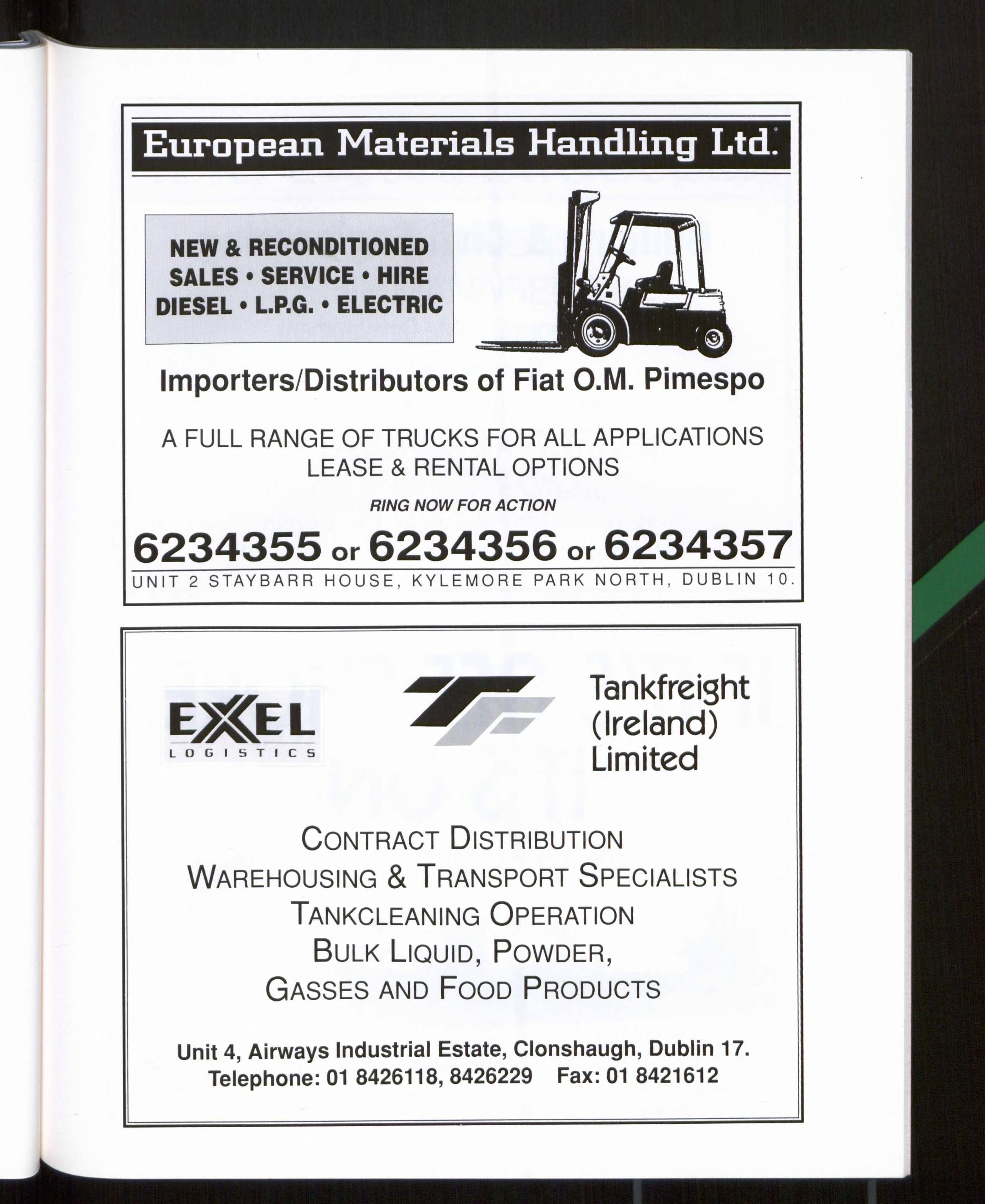 European Materials Handling Ltd.

NEW & RECONDITIONED
SALES • SERVICE • HIRE
DIESEL • L.P.G. • ELECTRIC

Importers/Distributors of Fiat O.M. Pimespo

A FULL RANGE OF TRUCKS FOR ALL APPLICATIONS
LEASE & RENTAL OPTIONS

RING NOW FOR ACTION

6234355 or 6234356 or 6234357

UNIT 2 STAYBARR HOUSE, KYLEMORE PARK NORTH, DUBLIN 10.

EXEL
LOGISTICS

Tankfreight (Ireland) Limited

CONTRACT DISTRIBUTION
WAREHOUSING & TRANSPORT SPECIALISTS
TANKCLEANING OPERATION
BULK LIQUID, POWDER,
GASSES AND FOOD PRODUCTS

Unit 4, Airways Industrial Estate, Clonshaugh, Dublin 17.
Telephone: 01 8426118, 8426229 Fax: 01 8421612